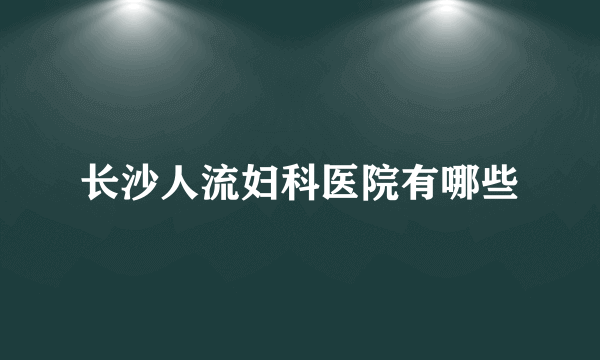 长沙人流妇科医院有哪些